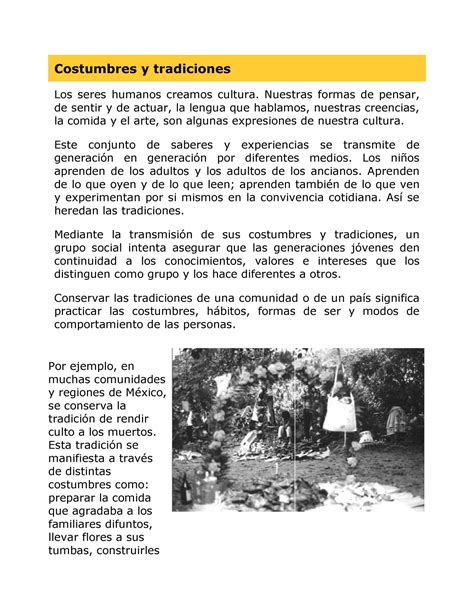 Costumbres y tradiciones

Los seres humanos creamos cultura. Nuestras formas de pensar, de sentir y de actuar, la lengua que hablamos, nuestras creencias, la comida y el arte, son algunas expresiones de nuestra cultura.

Este conjunto de saberes y experiencias se transmite de generación en generación por diferentes medios. Los niños aprenden de los adultos y los adultos de los ancianos. Aprenden de lo que oyen y de lo que leen; aprenden también de lo que ven y experimentan por si mismos en la convivencia cotidiana. Así se heredan las tradiciones.

Mediante la transmisión de sus costumbres y tradiciones, un grupo social intenta asegurar que las generaciones jóvenes den continuidad a los conocimientos, valores e intereses que los distinguen como grupo y los hace diferentes a otros.

Conservar las tradiciones de una comunidad o de un país significa practicar las costumbres, hábitos, formas de ser y modos de comportamiento de las personas.

Por ejemplo, en muchas comunidades y regiones de México, se conserva la tradición de rendir culto a los muertos. Esta tradición se manifiesta a través de distintas costumbres como: preparar la comida que agradaba a los familiares difuntos, llevar flores a sus tumbas, construirles